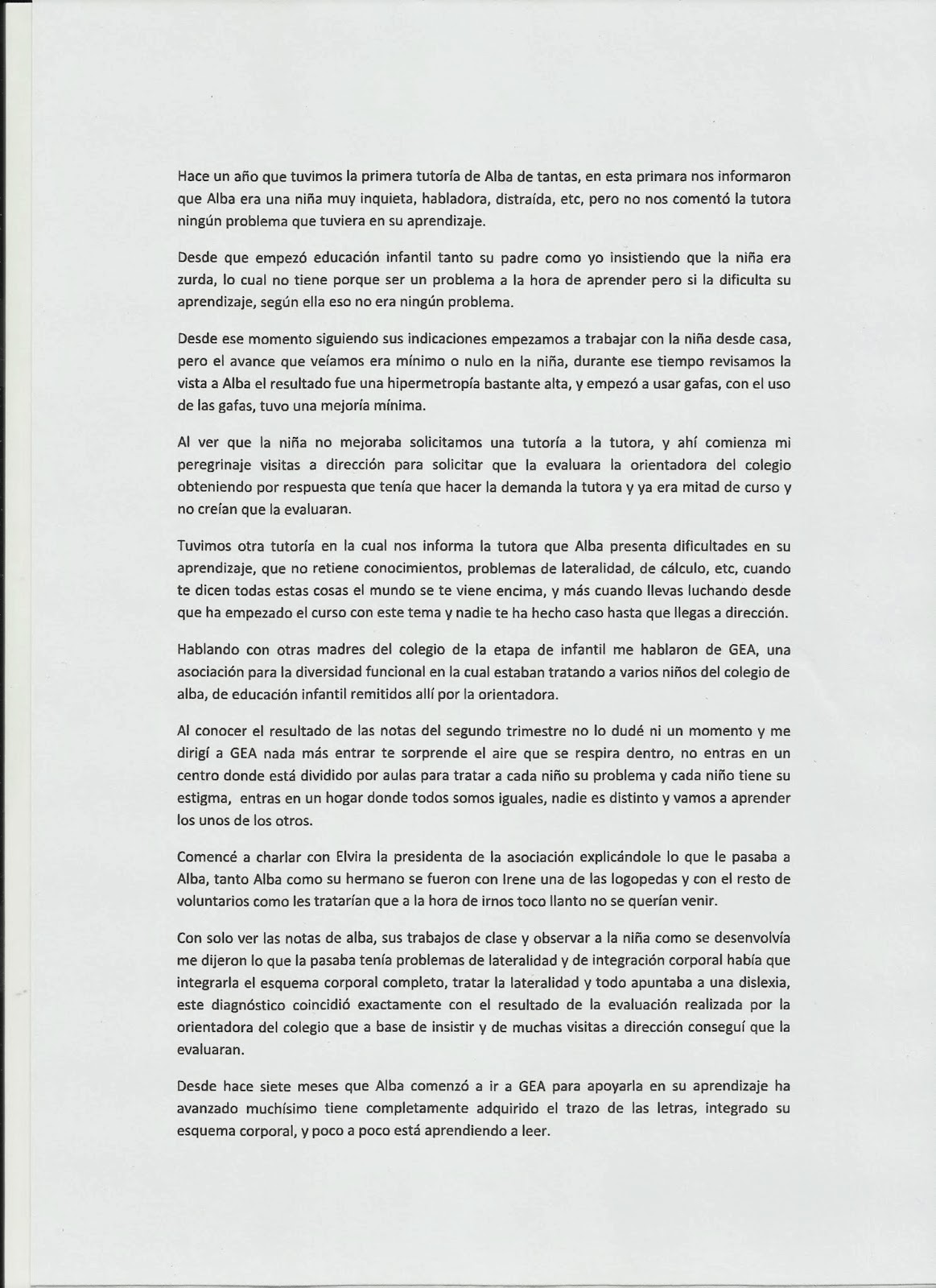 Hace un año que tuvimos la primera tutoría de Alba de tantas, en esta primara nos informaron que Alba era una niña muy inquieta, habladora, distraída, etc, pero no nos comentó la tutora ningún problema que tuviera en su aprendizaje.

Desde que empezó educación infantil tanto su padre como yo insistiendo que la niña era zurda, lo cual no tiene porque ser un problema a la hora de aprender pero si la dificulta su aprendizaje, según ella eso no era ningún problema.

Desde ese momento siguiendo sus indicaciones empezamos a trabajar con la niña desde casa, pero el avance que veíamos era mínimo o nulo en la niña, durante ese tiempo revisamos la vista a Alba el resultado fue una hipermetropía bastante alta, y empezó a usar gafas, con el uso de las gafas, tuvo una mejoría mínima.

Al ver que la niña no mejoraba solicitamos una tutoría a la tutora, y ahí comienza mi peregrinaje visitas a dirección para solicitar que la evaluara la orientadora del colegio obteniendo por respuesta que tenía que hacer la demanda la tutora y ya era mitad de curso y no creían que la evaluaran.

Tuvimos otra tutoría en la cual nos informa la tutora que Alba presenta dificultades en su aprendizaje, que no retiene conocimientos, problemas de lateralidad, de cálculo, etc, cuando te dicen todas estas cosas el mundo se te viene encima, y más cuando llevas luchando desde que ha empezado el curso con este tema y nadie te ha hecho caso hasta que llegas a dirección.

Hablando con otras madres del colegio de la etapa de infantil me hablaron de GEA, una asociación para la diversidad funcional en la cual estaban tratando a varios niños del colegio de alba, de educación infantil remitidos allí por la orientadora.

Al conocer el resultado de las notas del segundo trimestre no lo dudé ni un momento y me dirigí a GEA nada más entrar te sorprende el aire que se respira dentro, no entras en un centro donde está dividido por aulas para tratar a cada niño su problema y cada niño tiene su estigma, entras en un hogar donde todos somos iguales, nadie es distinto y vamos a aprender los unos de los otros.

Comencé a charlar con Elvira la presidenta de la asociación explicándole lo que le pasaba a Alba, tanto Alba como su hermano se fueron con Irene una de las logopedas y con el resto de voluntarios como les tratarían que a la hora de irnos toco llanto no se querían venir.

Con solo ver las notas de alba, sus trabajos de clase y observar a la niña como se desenvolvía me dijeron lo que la pasaba tenía problemas de lateralidad y de integración corporal había que integrarla el esquema corporal completo, tratar la lateralidad y todo apuntaba a una dislexia, este diagnóstico coincidió exactamente con el resultado de la evaluación realizada por la orientadora del colegio que a base de insistir y de muchas visitas a dirección conseguí que la evaluaran.

Desde hace siete meses que Alba comenzó a ir a GEA para apoyarla en su aprendizaje ha avanzado muchísimo tiene completamente adquirido el trazo de las letras, integrado su esquema corporal, y poco a poco está aprendiendo a leer.